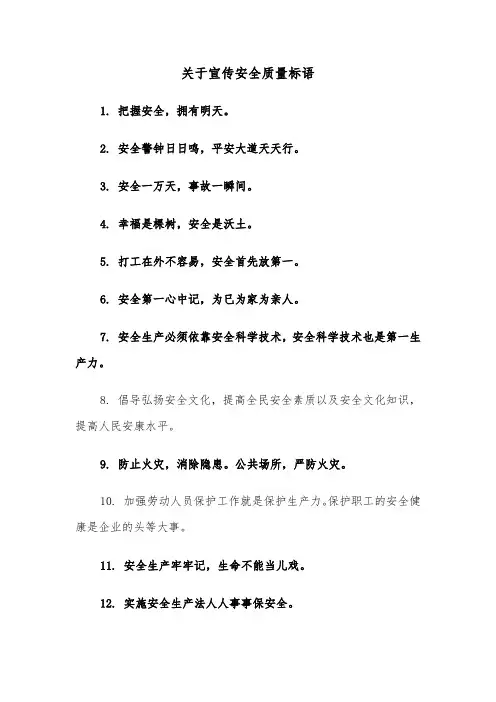 关于宣传安全质量标语

1. 把握安全，拥有明天。

2. 安全警钟日日鸣，平安大道天天行。

3. 安全一万天，事故一瞬间。

4. 幸福是棵树，安全是沃土。

5. 打工在外不容易，安全首先放第一。

6. 安全第一心中记，为已为家为亲人。

7. 安全生产必须依靠安全科学技术，安全科学技术也是第一生产力。

8. 倡导弘扬安全文化，提高全民安全素质以及安全文化知识，提高人民安康水平。

9. 防止火灾，消除隐患。公共场所，严防火灾。

10. 加强劳动人员保护工作就是保护生产力。保护职工的安全健康是企业的头等大事。

11. 安全生产牢牢记，生命不能当儿戏。

12. 实施安全生产法人人事事保安全。